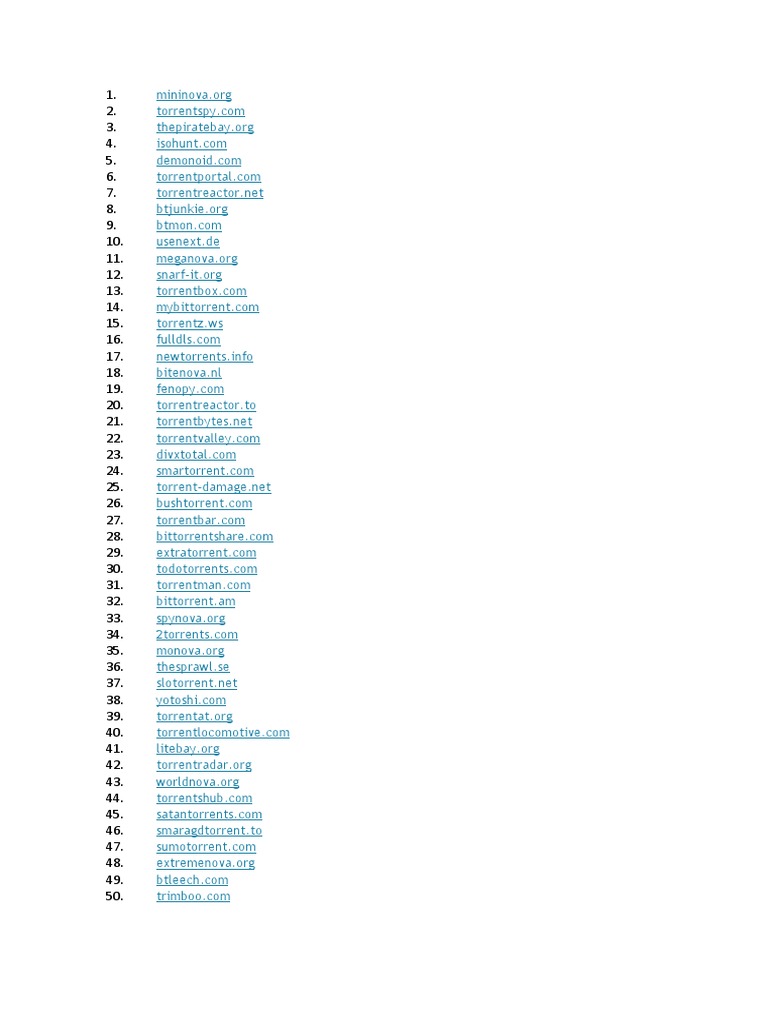 1. mininova.org
2. torrentspy.com
3. thepiratebay.org
4. isohunt.com
5. demonoid.com
6. torrentportal.com
7. torrentreactor.net
8. btjunkie.org
9. btmon.com
10. usenext.de
11. meganova.org
12. snarf-it.org
13. torrentbox.com
14. mybittorrent.com
15. torrentz.ws
16. fulldls.com
17. newtorrents.info
18. bitenova.nl
19. fenopy.com
20. torrentreactor.to
21. torrentbytes.net
22. torrentvalley.com
23. divxtotal.com
24. smartorrent.com
25. torrent-damage.net
26. bushtorrent.com
27. torrentbar.com
28. bittorrentshare.com
29. extratorrent.com
30. todotorrents.com
31. torrentman.com
32. bittorrent.am
33. spynova.org
34. 2torrents.com
35. monova.org
36. thesprawl.se
37. slotorrent.net
38. yotoshi.com
39. torrentat.org
40. torrentlocomotive.com
41. litebay.org
42. torrentradar.org
43. worldnova.org
44. torrentshub.com
45. satantorrents.com
46. smaragdtorrent.to
47. sumotorrent.com
48. extremenova.org
49. btleech.com
50. trimboo.com